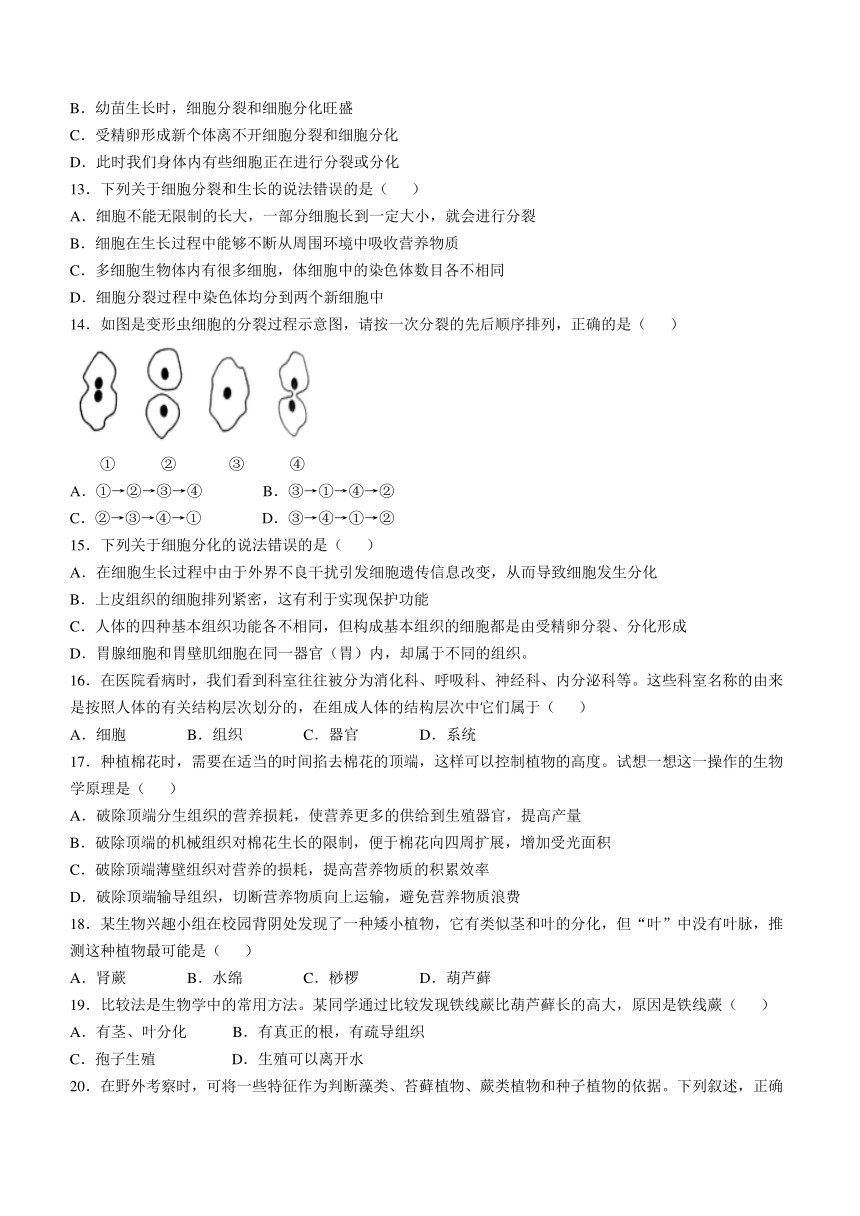 B．幼苗生长时，细胞分裂和细胞分化旺盛
C．受精卵形成新个体离不开细胞分裂和细胞分化
D．此时我们身体内有些细胞正在进行分裂或分化
13．下列关于细胞分裂和生长的说法错误的是（　　）
A．细胞不能无限制的长大，一部分细胞长到一定大小，就会进行分裂
B．细胞在生长过程中能够不断从周围环境中吸收营养物质
C．多细胞生物体内有很多细胞，体细胞中的染色体数目各不相同
D．细胞分裂过程中染色体均分到两个新细胞中
14．如图是变形虫细胞的分裂过程示意图，请按一次分裂的先后顺序排列，正确的是（　　）

①　②　③　④

A．①→②→③→④　　B．③→①→④→②
C．②→③→④→①　　D．③→④→①→②
15．下列关于细胞分化的说法错误的是（　　）
A．在细胞生长过程中由于外界不良干扰引发细胞遗传信息改变，从而导致细胞发生分化
B．上皮组织的细胞排列紧密，这有利于实现保护功能
C．人体的四种基本组织功能各不相同，但构成基本组织的细胞都是由受精卵分裂、分化形成
D．胃腺细胞和胃壁肌细胞在同一器官（胃）内，却属于不同的组织。
16．在医院看病时，我们看到科室往往被分为消化科、呼吸科、神经科、内分泌科等。这些科室名称的由来是按照人体的有关结构层次划分的，在组成人体的结构层次中它们属于（　　）
A．细胞　　B．组织　　C．器官　　D．系统
17．种植棉花时，需要在适当的时间掐去棉花的顶端，这样可以控制植物的高度。试想一想这一操作的生物学原理是（　　）
A．破除顶端分生组织的营养损耗，使营养更多的供给到生殖器官，提高产量
B．破除顶端的机械组织对棉花生长的限制，便于棉花向四周扩展，增加受光面积
C．破除顶端薄壁组织对营养的损耗，提高营养物质的积累效率
D．破除顶端输导组织，切断营养物质向上运输，避免营养物质浪费
18．某生物兴趣小组在校园背阴处发现了一种矮小植物，它有类似茎和叶的分化，但“叶”中没有叶脉，推测这种植物最可能是（　　）
A．肾蕨　　B．水绵　　C．桫椤　　D．葫芦藓
19．比较法是生物学中的常用方法。某同学通过比较发现铁线蕨比葫芦藓长的高大，原因是铁线蕨（　　）
A．有茎、叶分化　　B．有真正的根，有疏导组织
C．孢子生殖　　D．生殖可以离开水
20．在野外考察时，可将一些特征作为判断藻类、苔藓植物、蕨类植物和种子植物的依据。下列叙述，正确